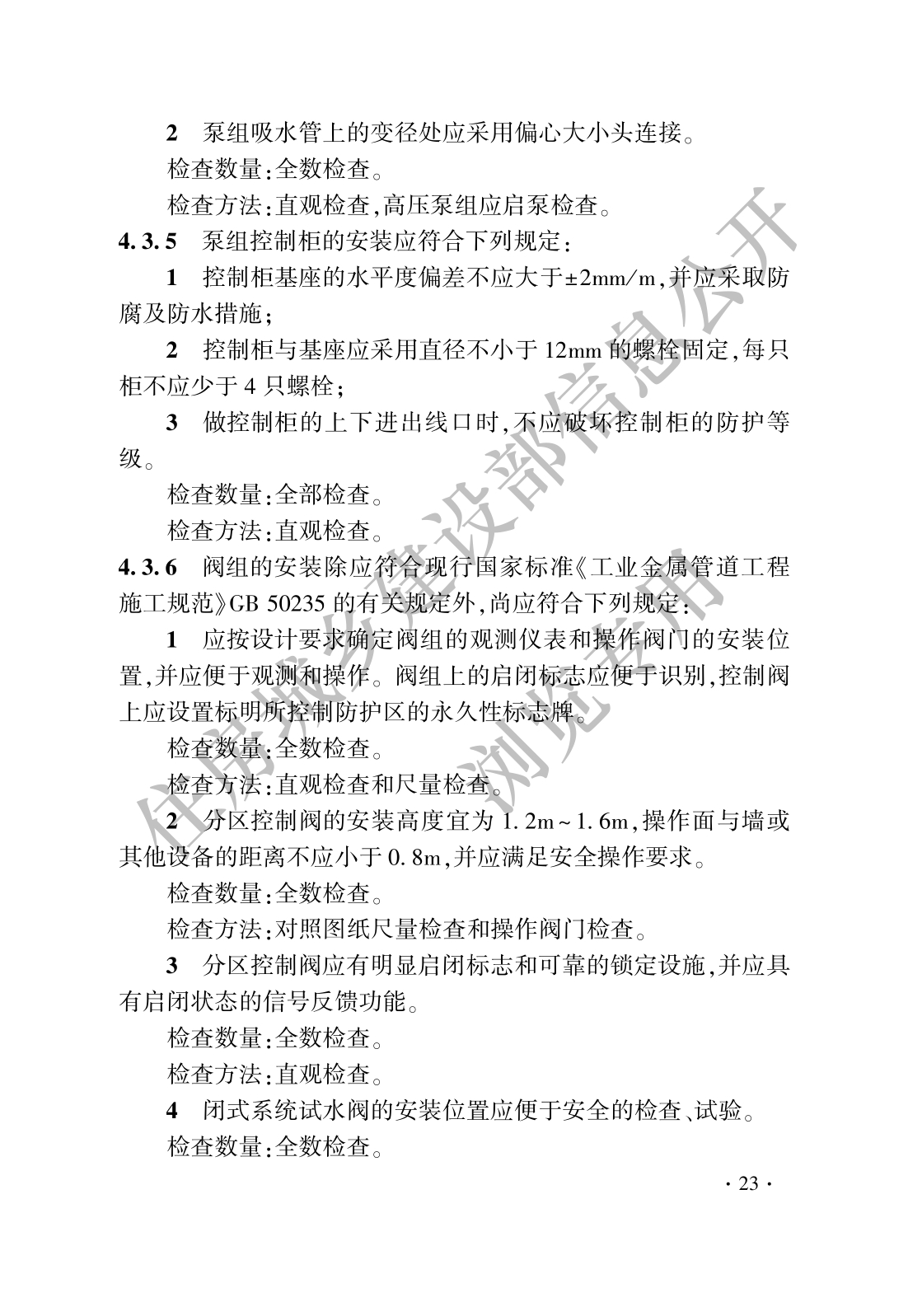 2 泵组吸水管上的变径处应采用偏心大小头连接。

检查数量：全数检查。

检查方法：直观检查，高压泵组应启泵检查。

4.3.5 泵组控制柜的安装应符合下列规定：

1 控制柜基座的水平度偏差不应大于±2mm/m，并应采取防腐及防水措施；

2 控制柜与基座应采用直径不小于 12mm 的螺栓固定，每只柜不应少于 4 只螺栓；

3 做控制柜的上下进出线口时，不应破坏控制柜的防护等级。

检查数量：全部检查。

检查方法：直观检查。

4.3.6 阀组的安装除应符合现行国家标准《工业金属管道工程施工规范》GB 50235 的有关规定外，尚应符合下列规定：

1 应按设计要求确定阀组的观测仪表和操作阀门的安装位置，并应便于观测和操作。阀组上的启闭标志应便于识别，控制阀上应设置标明所控制防护区的永久性标志牌。

检查数量：全数检查。

检查方法：直观检查和尺量检查。

2 分区控制阀的安装高度宜为 1.2m~1.6m，操作面与墙或其他设备的距离不应小于 0.8m，并应满足安全操作要求。

检查数量：全数检查。

检查方法：对照图纸尺量检查和操作阀门检查。

3 分区控制阀应有明显启闭标志和可靠的锁定设施，并应具有启闭状态的信号反馈功能。

检查数量：全数检查。

检查方法：直观检查。

4 闭式系统试水阀的安装位置应便于安全的检查、试验。

检查数量：全数检查。

· 23 ·

住房城乡建设部信息公开
浏览专用